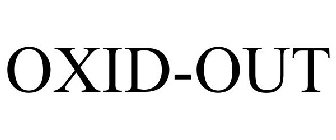 OXID-OUT